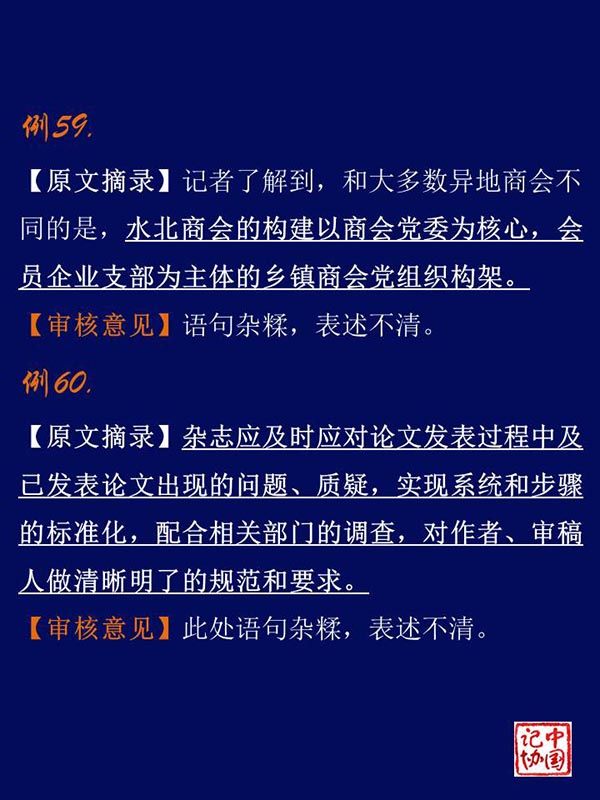 例59.

【原文摘录】记者了解到，和大多数异地商会不同的是，水北商会的构建以商会党委为核心，会员企业支部为主体的乡镇商会党组织构架。

【审核意见】语句杂糅，表述不清。

例60.

【原文摘录】杂志应及时应对论文发表过程中及已发表论文出现的问题、质疑，实现系统和步骤的标准化，配合相关部门的调查，对作者、审稿人做清晰明了的规范和要求。

【审核意见】此处语句杂糅，表述不清。

中国记协